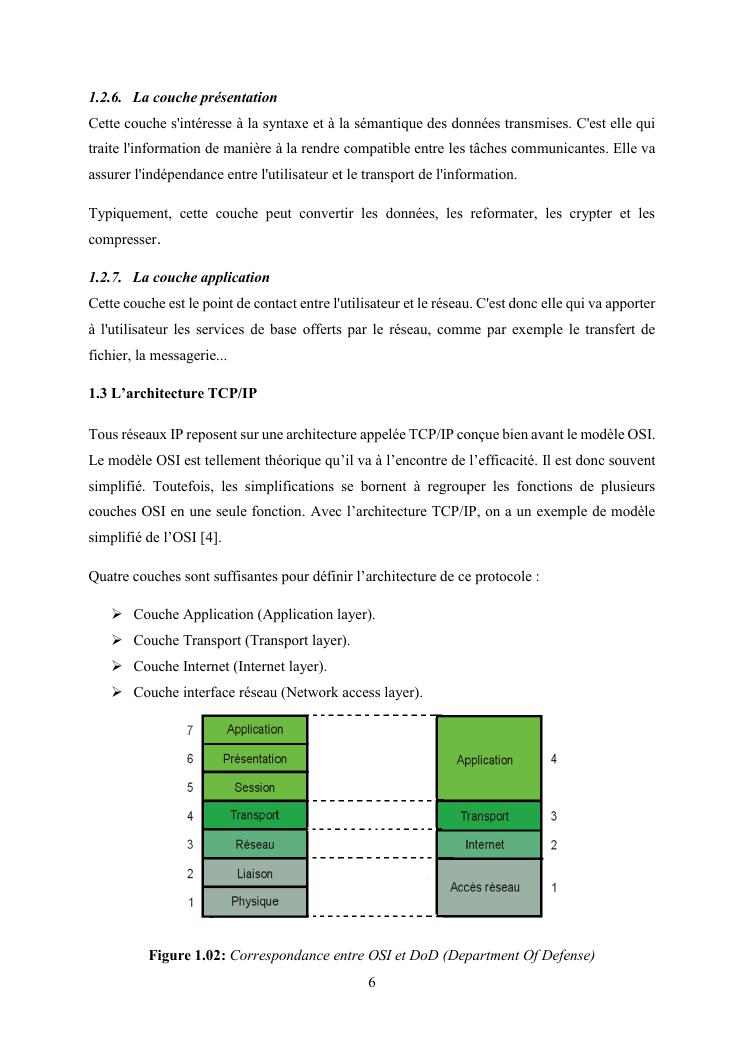 1.2.6. La couche présentation

Cette couche s'intéresse à la syntaxe et à la sémantique des données transmises. C'est elle qui traite l'information de manière à la rendre compatible entre les tâches communicantes. Elle va assurer l'indépendance entre l'utilisateur et le transport de l'information.

Typiquement, cette couche peut convertir les données, les reformater, les crypter et les compresser.

1.2.7. La couche application

Cette couche est le point de contact entre l'utilisateur et le réseau. C'est donc elle qui va apporter à l'utilisateur les services de base offerts par le réseau, comme par exemple le transfert de fichier, la messagerie...

1.3 L'architecture TCP/IP

Tous réseaux IP reposent sur une architecture appelée TCP/IP conçue bien avant le modèle OSI. Le modèle OSI est tellement théorique qu'il va à l'encontre de l'efficacité. Il est donc souvent simplifié. Toutefois, les simplifications se bornent à regrouper les fonctions de plusieurs couches OSI en une seule fonction. Avec l'architecture TCP/IP, on a un exemple de modèle simplifié de l'OSI [4].

Quatre couches sont suffisantes pour définir l'architecture de ce protocole :

➢ Couche Application (Application layer).
➢ Couche Transport (Transport layer).
➢ Couche Internet (Internet layer).
➢ Couche interface réseau (Network access layer).

7 Application
6 Présentation
5 Session
4 Transport
3 Réseau
2 Liaison
1 Physique

Application 4
Transport 3
Internet 2
Accès réseau 1

Figure 1.02: Correspondance entre OSI et DoD (Department Of Defense)

6